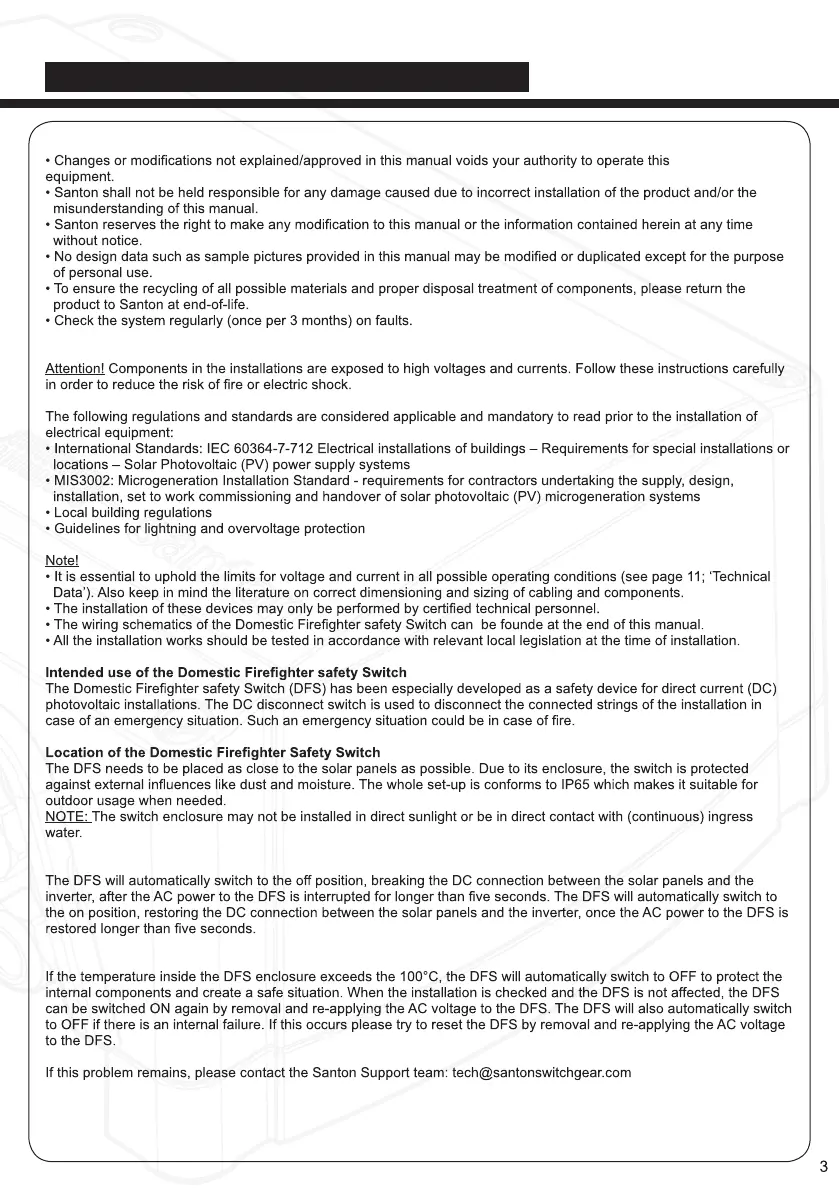 • Changes or modifications not explained/approved in this manual voids your authority to operate this equipment.
• Santon shall not be held responsible for any damage caused due to incorrect installation of the product and/or the misunderstanding of this manual.
• Santon reserves the right to make any modification to this manual or the information contained herein at any time without notice.
• No design data such as sample pictures provided in this manual may be modified or duplicated except for the purpose of personal use.
• To ensure the recycling of all possible materials and proper disposal treatment of components, please return the product to Santon at end-of-life.
• Check the system regularly (once per 3 months) on faults.

Attention! Components in the installations are exposed to high voltages and currents. Follow these instructions carefully in order to reduce the risk of fire or electric shock.

The following regulations and standards are considered applicable and mandatory to read prior to the installation of electrical equipment:
• International Standards: IEC 60364-7-712 Electrical installations of buildings – Requirements for special installations or locations – Solar Photovoltaic (PV) power supply systems
• MIS3002: Microgeneration Installation Standard - requirements for contractors undertaking the supply, design, installation, set to work commissioning and handover of solar photovoltaic (PV) microgeneration systems
• Local building regulations
• Guidelines for lightning and overvoltage protection

Note!
• It is essential to uphold the limits for voltage and current in all possible operating conditions (see page 11; 'Technical Data'). Also keep in mind the literature on correct dimensioning and sizing of cabling and components.
• The installation of these devices may only be performed by certified technical personnel.
• The wiring schematics of the Domestic Firefighter safety Switch can be founde at the end of this manual.
• All the installation works should be tested in accordance with relevant local legislation at the time of installation.

Intended use of the Domestic Firefighter safety Switch
The Domestic Firefighter safety Switch (DFS) has been especially developed as a safety device for direct current (DC) photovoltaic installations. The DC disconnect switch is used to disconnect the connected strings of the installation in case of an emergency situation. Such an emergency situation could be in case of fire.

Location of the Domestic Firefighter Safety Switch
The DFS needs to be placed as close to the solar panels as possible. Due to its enclosure, the switch is protected against external influences like dust and moisture. The whole set-up is conforms to IP65 which makes it suitable for outdoor usage when needed.
NOTE: The switch enclosure may not be installed in direct sunlight or be in direct contact with (continuous) ingress water.

The DFS will automatically switch to the off position, breaking the DC connection between the solar panels and the inverter, after the AC power to the DFS is interrupted for longer than five seconds. The DFS will automatically switch to the on position, restoring the DC connection between the solar panels and the inverter, once the AC power to the DFS is restored longer than five seconds.

If the temperature inside the DFS enclosure exceeds the 100°C, the DFS will automatically switch to OFF to protect the internal components and create a safe situation. When the installation is checked and the DFS is not affected, the DFS can be switched ON again by removal and re-applying the AC voltage to the DFS. The DFS will also automatically switch to OFF if there is an internal failure. If this occurs please try to reset the DFS by removal and re-applying the AC voltage to the DFS.

If this problem remains, please contact the Santon Support team: tech@santonswitchgear.com

3